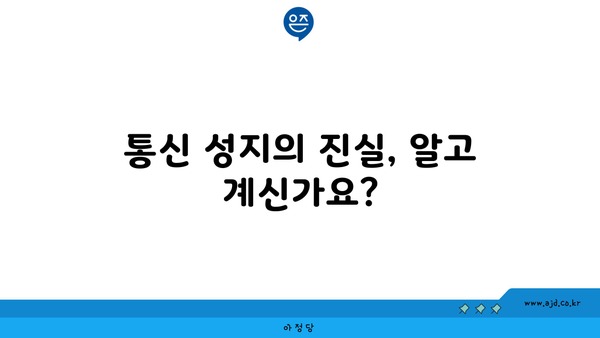 은즈

통신 성지의 진실, 알고 계신가요?

www.ajd.co.kr

아정당